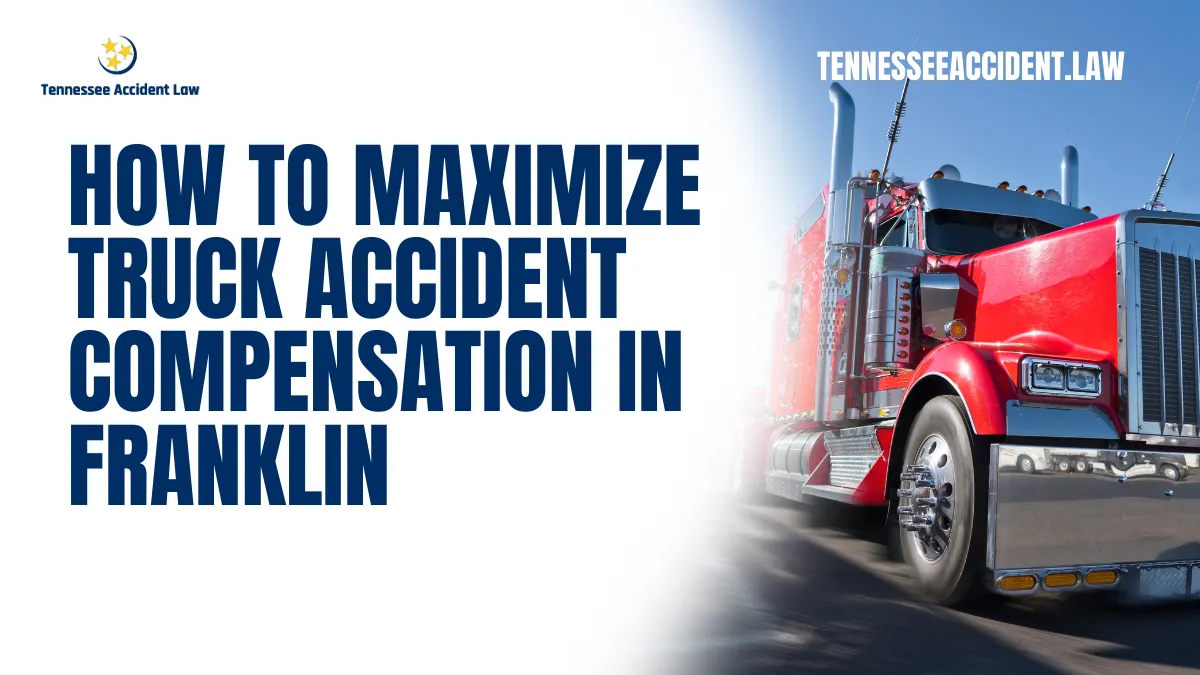 Tennessee Accident Law

TENNESSEEACCIDENT.LAW

HOW TO MAXIMIZE TRUCK ACCIDENT COMPENSATION IN FRANKLIN